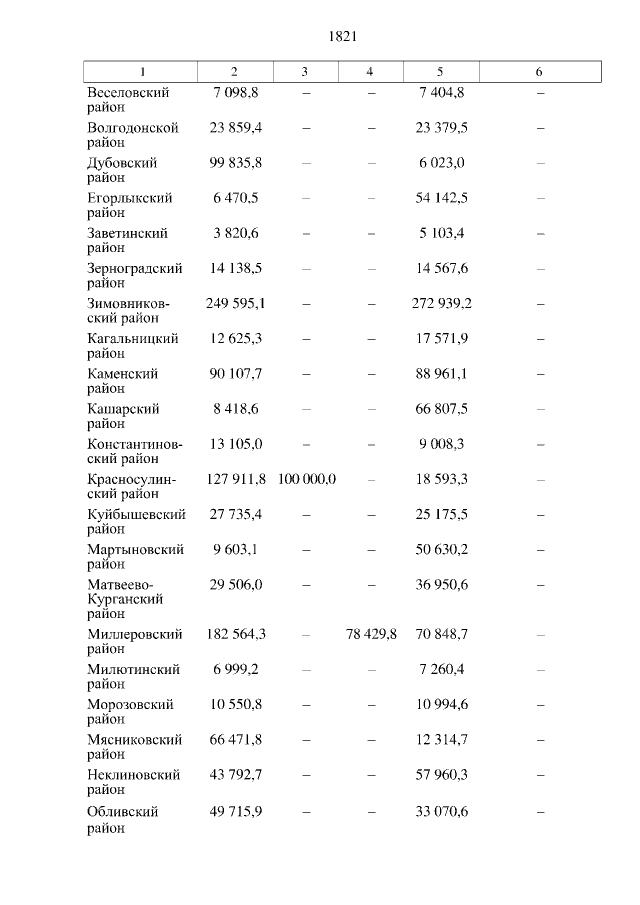 1821

| 1 | 2 | 3 | 4 | 5 | 6 |
|---|---|---|---|---|---|
| Веселовский район | 7 098,8 | – | – | 7 404,8 | – |
| Волгодонской район | 23 859,4 | – | – | 23 379,5 | – |
| Дубовский район | 99 835,8 | – | – | 6 023,0 | – |
| Егорлыкский район | 6 470,5 | – | – | 54 142,5 | – |
| Заветинский район | 3 820,6 | – | – | 5 103,4 | – |
| Зерноградский район | 14 138,5 | – | – | 14 567,6 | – |
| Зимовниковский район | 249 595,1 | – | – | 272 939,2 | – |
| Кагальницкий район | 12 625,3 | – | – | 17 571,9 | – |
| Каменский район | 90 107,7 | – | – | 88 961,1 | – |
| Кашарский район | 8 418,6 | – | – | 66 807,5 | – |
| Константиновский район | 13 105,0 | – | – | 9 008,3 | – |
| Красносулинский район | 127 911,8 | 100 000,0 | – | 18 593,3 | – |
| Куйбышевский район | 27 735,4 | – | – | 25 175,5 | – |
| Мартыновский район | 9 603,1 | – | – | 50 630,2 | – |
| Матвеево-Курганский район | 29 506,0 | – | – | 36 950,6 | – |
| Миллеровский район | 182 564,3 | – | 78 429,8 | 70 848,7 | – |
| Милютинский район | 6 999,2 | – | – | 7 260,4 | – |
| Морозовский район | 10 550,8 | – | – | 10 994,6 | – |
| Мясниковский район | 66 471,8 | – | – | 12 314,7 | – |
| Неклиновский район | 43 792,7 | – | – | 57 960,3 | – |
| Обливский район | 49 715,9 | – | – | 33 070,6 | – |